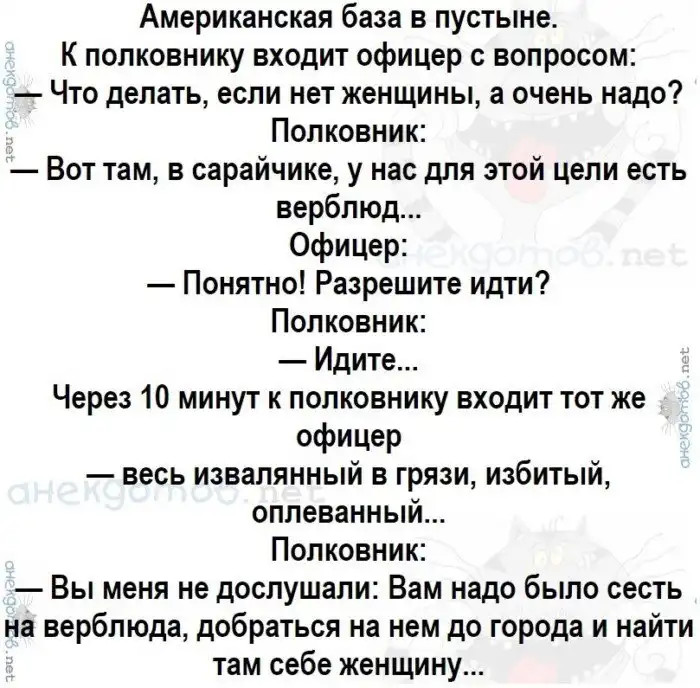 Американская база в пустыне.
К полковнику входит офицер с вопросом:
— Что делать, если нет женщины, а очень надо?
Полковник:
— Вот там, в сарайчике, у нас для этой цели есть верблюд...
Офицер:
— Понятно! Разрешите идти?
Полковник:
— Идите...
Через 10 минут к полковнику входит тот же офицер
— весь извалянный в грязи, избитый, оплеванный...
Полковник:
— Вы меня не дослушали: Вам надо было сесть на верблюда, добраться на нем до города и найти там себе женщину...

анекдотов.net